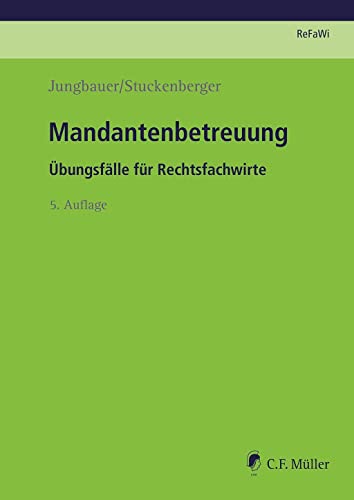 ReFaWi

Jungbauer/Stuckenberger

Mandantenbetreuung

Übungsfälle für Rechtsfachwirte

5. Auflage

C.F. Müller